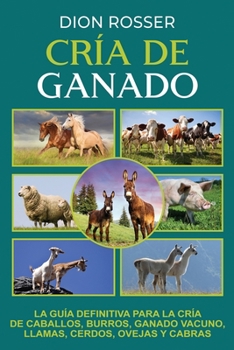 DION ROSSER

CRÍA DE
GANADO

LA GUÍA DEFINITIVA PARA LA CRÍA DE CABALLOS, BURROS, GANADO VACUNO, LLAMAS, CERDOS, OVEJAS Y CABRAS